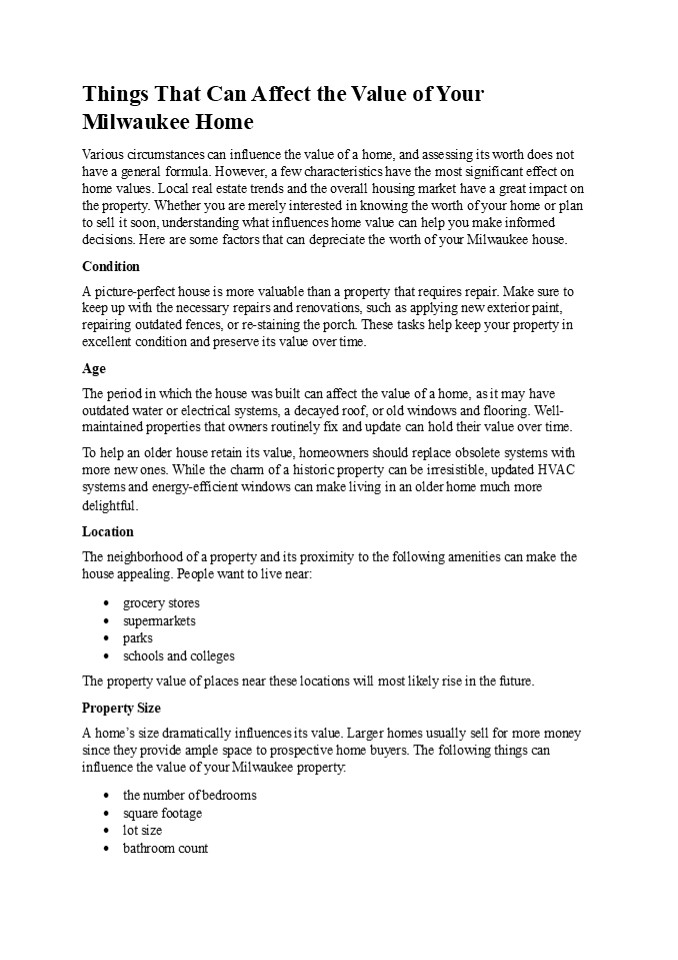 Things That Can Affect the Value of Your Milwaukee Home

Various circumstances can influence the value of a home, and assessing its worth does not have a general formula. However, a few characteristics have the most significant effect on home values. Local real estate trends and the overall housing market have a great impact on the property. Whether you are merely interested in knowing the worth of your home or plan to sell it soon, understanding what influences home value can help you make informed decisions. Here are some factors that can depreciate the worth of your Milwaukee house.

Condition

A picture-perfect house is more valuable than a property that requires repair. Make sure to keep up with the necessary repairs and renovations, such as applying new exterior paint, repairing outdated fences, or re-staining the porch. These tasks help keep your property in excellent condition and preserve its value over time.

Age

The period in which the house was built can affect the value of a home, as it may have outdated water or electrical systems, a decayed roof, or old windows and flooring. Well-maintained properties that owners routinely fix and update can hold their value over time.

To help an older house retain its value, homeowners should replace obsolete systems with more new ones. While the charm of a historic property can be irresistible, updated HVAC systems and energy-efficient windows can make living in an older home much more delightful.

Location

The neighborhood of a property and its proximity to the following amenities can make the house appealing. People want to live near:

• grocery stores
• supermarkets
• parks
• schools and colleges

The property value of places near these locations will most likely rise in the future.

Property Size

A home's size dramatically influences its value. Larger homes usually sell for more money since they provide ample space to prospective home buyers. The following things can influence the value of your Milwaukee property:

• the number of bedrooms
• square footage
• lot size
• bathroom count